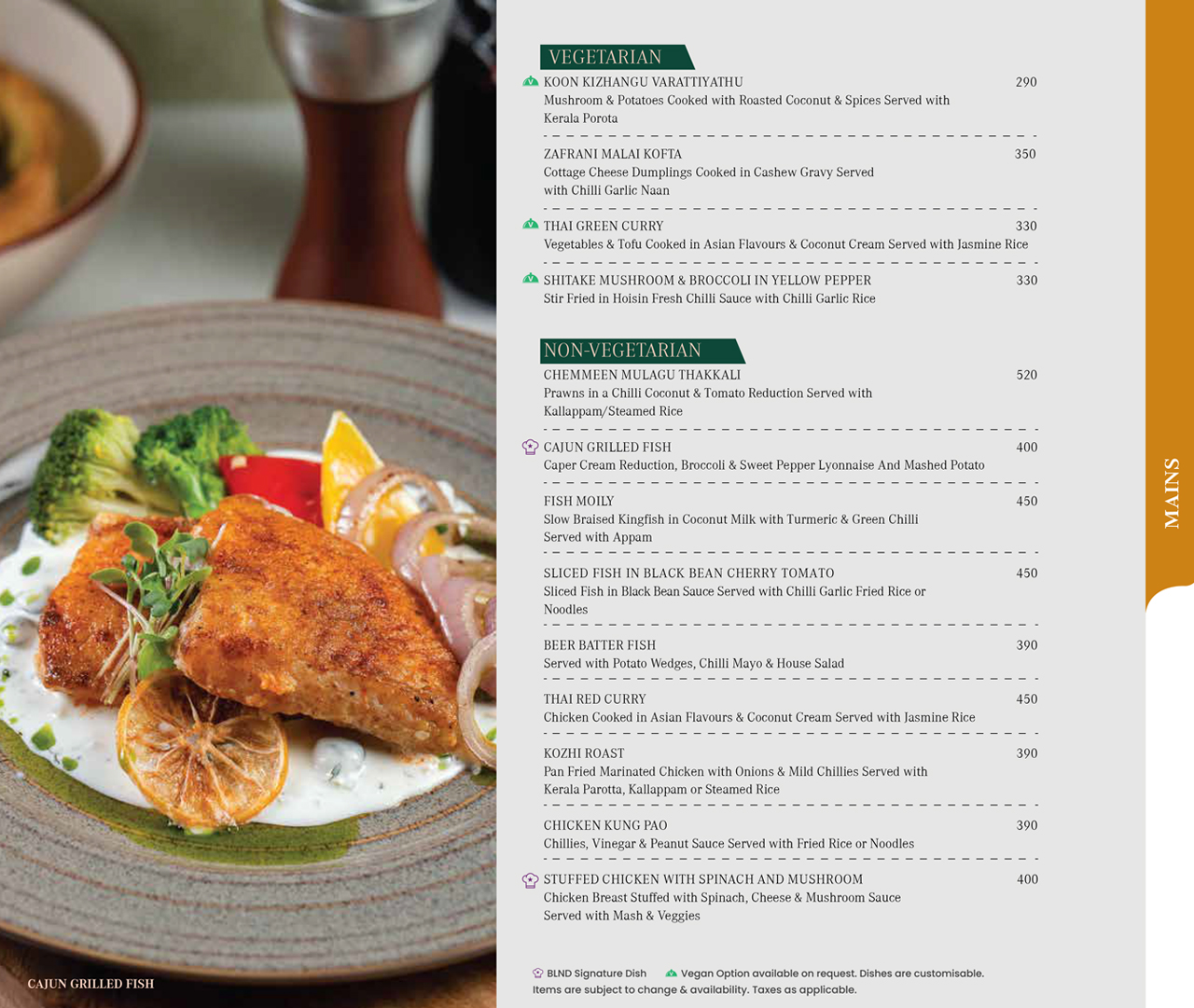 CAJUN GRILLED FISH

VEGETARIAN

KOON KIZHANGU VARATTIYATHU 290
Mushroom & Potatoes Cooked with Roasted Coconut & Spices Served with Kerala Porota

ZAFRANI MALAI KOFTA 350
Cottage Cheese Dumplings Cooked in Cashew Gravy Served with Chilli Garlic Naan

THAI GREEN CURRY 330
Vegetables & Tofu Cooked in Asian Flavours & Coconut Cream Served with Jasmine Rice

SHITAKE MUSHROOM & BROCCOLI IN YELLOW PEPPER 330
Stir Fried in Hoisin Fresh Chilli Sauce with Chilli Garlic Rice

NON-VEGETARIAN

CHEMMEEN MULAGU THAKKALI 520
Prawns in a Chilli Coconut & Tomato Reduction Served with Kallappam/Steamed Rice

CAJUN GRILLED FISH 400
Caper Cream Reduction, Broccoli & Sweet Pepper Lyonnaise And Mashed Potato

FISH MOILY 450
Slow Braised Kingfish in Coconut Milk with Turmeric & Green Chilli Served with Appam

SLICED FISH IN BLACK BEAN CHERRY TOMATO 450
Sliced Fish in Black Bean Sauce Served with Chilli Garlic Fried Rice or Noodles

BEER BATTER FISH 390
Served with Potato Wedges, Chilli Mayo & House Salad

THAI RED CURRY 450
Chicken Cooked in Asian Flavours & Coconut Cream Served with Jasmine Rice

KOZHI ROAST 390
Pan Fried Marinated Chicken with Onions & Mild Chillies Served with Kerala Parotta, Kallappam or Steamed Rice

CHICKEN KUNG PAO 390
Chillies, Vinegar & Peanut Sauce Served with Fried Rice or Noodles

STUFFED CHICKEN WITH SPINACH AND MUSHROOM 400
Chicken Breast Stuffed with Spinach, Cheese & Mushroom Sauce Served with Mash & Veggies

BLND Signature Dish Vegan Option available on request. Dishes are customisable. Items are subject to change & availability. Taxes as applicable.

MAINS